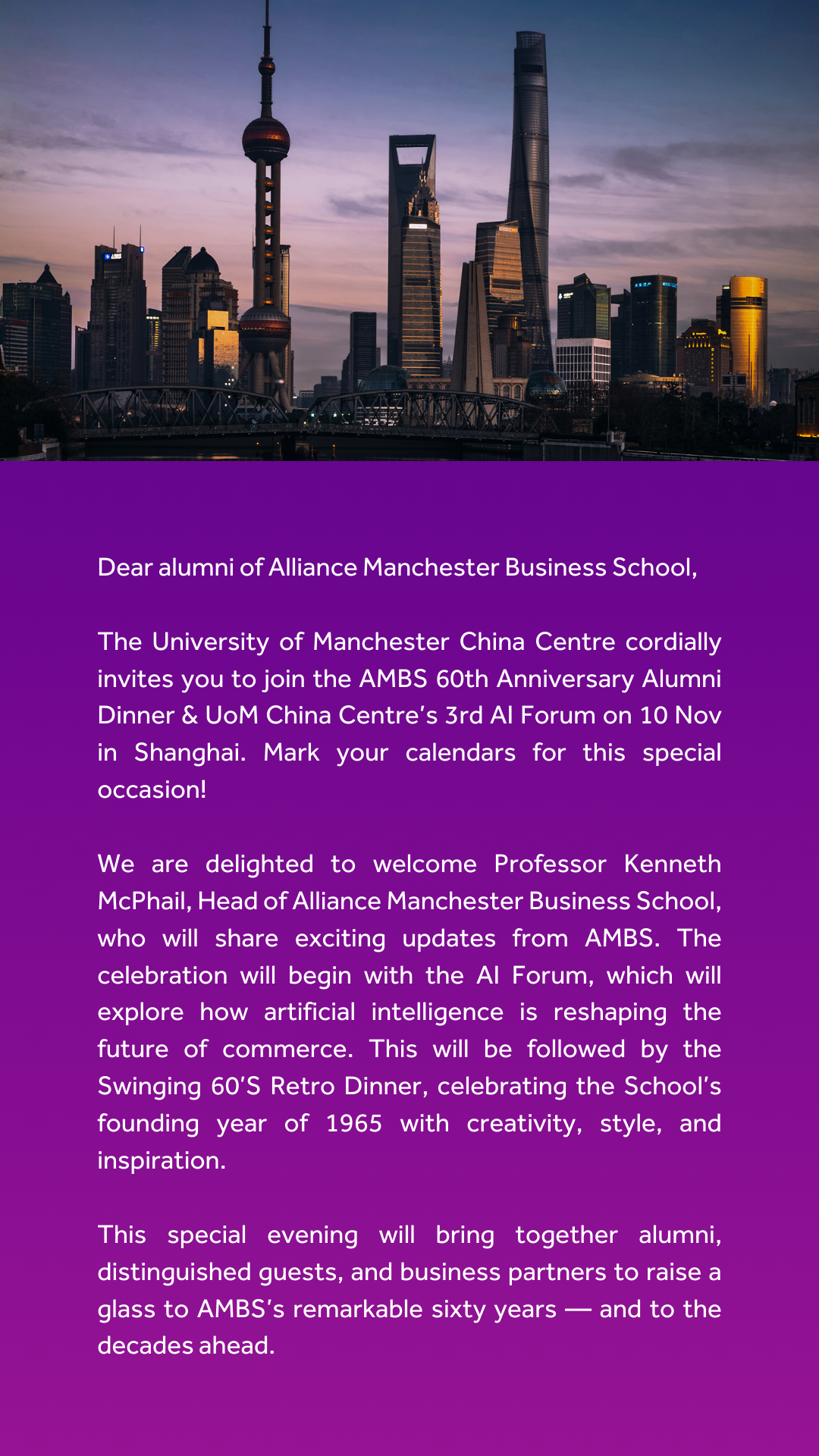 Dear alumni of Alliance Manchester Business School,

The University of Manchester China Centre cordially invites you to join the AMBS 60th Anniversary Alumni Dinner & UoM China Centre's 3rd AI Forum on 10 Nov in Shanghai. Mark your calendars for this special occasion!

We are delighted to welcome Professor Kenneth McPhail, Head of Alliance Manchester Business School, who will share exciting updates from AMBS. The celebration will begin with the AI Forum, which will explore how artificial intelligence is reshaping the future of commerce. This will be followed by the Swinging 60'S Retro Dinner, celebrating the School's founding year of 1965 with creativity, style, and inspiration.

This special evening will bring together alumni, distinguished guests, and business partners to raise a glass to AMBS's remarkable sixty years — and to the decades ahead.